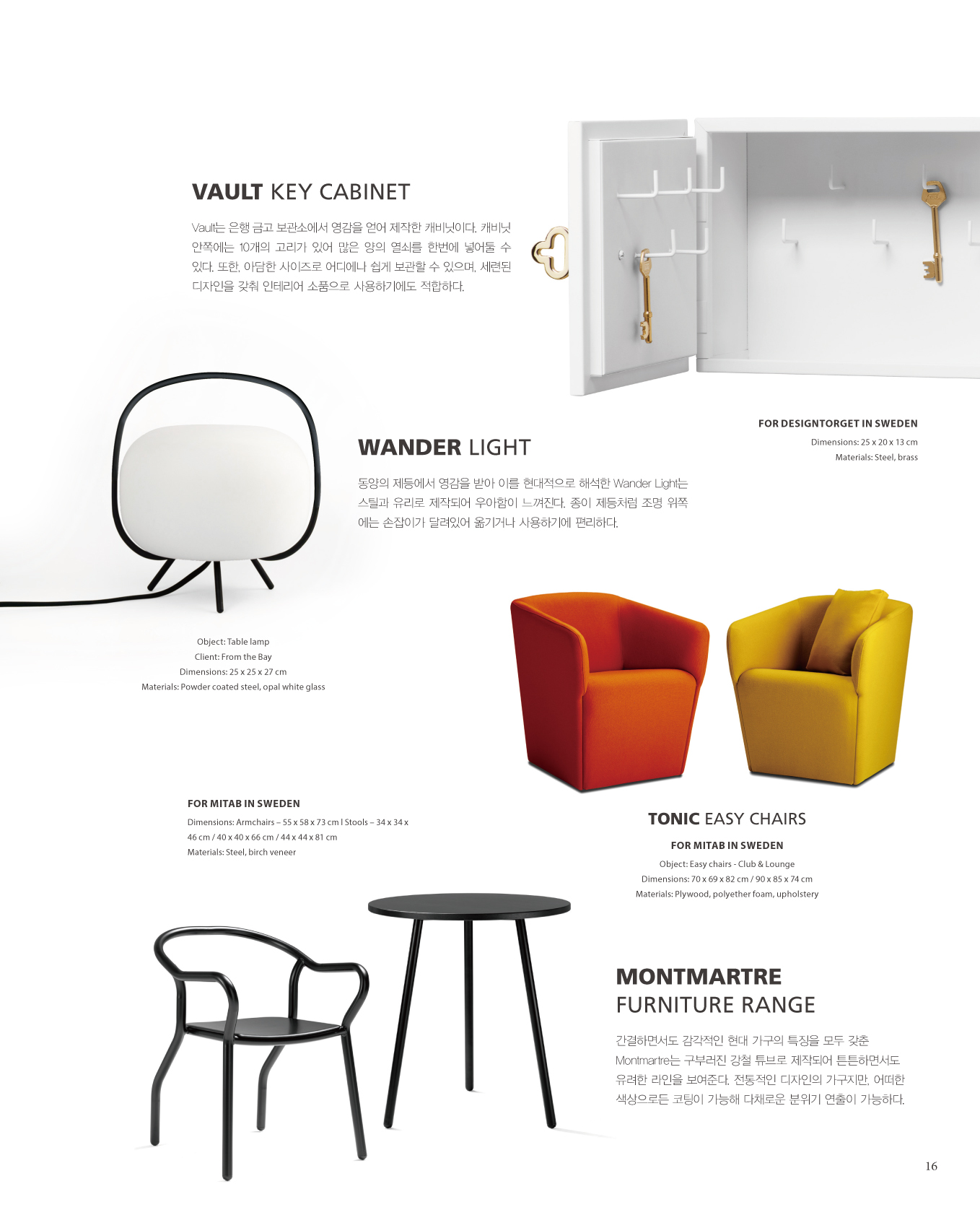 VAULT KEY CABINET

Vault는 은행 금고 보관소에서 영감을 얻어 제작한 캐비닛이다. 캐비닛 안쪽에는 10개의 고리가 있어 많은 양의 열쇠를 한번에 넣어둘 수 있다. 또한, 아담한 사이즈로 어디에나 쉽게 보관할 수 있으며, 세련된 디자인을 갖춰 인테리어 소품으로 사용하기에도 적합하다.

FOR DESIGNTORGET IN SWEDEN
Dimensions: 25 x 20 x 13 cm
Materials: Steel, brass

WANDER LIGHT

동양의 제등에서 영감을 받아 이를 현대적으로 해석한 Wander Light는 스틸과 유리로 제작되어 우아함이 느껴진다. 종이 제등처럼 조명 위쪽에는 손잡이가 달려있어 옮기거나 사용하기에 편리하다.

Object: Table lamp
Client: From the Bay
Dimensions: 25 x 25 x 27 cm
Materials: Powder coated steel, opal white glass

FOR MITAB IN SWEDEN
Dimensions: Armchairs – 55 x 58 x 73 cm l Stools – 34 x 34 x 46 cm / 40 x 40 x 66 cm / 44 x 44 x 81 cm
Materials: Steel, birch veneer

TONIC EASY CHAIRS

FOR MITAB IN SWEDEN
Object: Easy chairs - Club & Lounge
Dimensions: 70 x 69 x 82 cm / 90 x 85 x 74 cm
Materials: Plywood, polyether foam, upholstery

MONTMARTRE
FURNITURE RANGE

간결하면서도 감각적인 현대 가구의 특징을 모두 갖춘 Montmartre는 구부러진 강철 튜브로 제작되어 튼튼하면서도 유려한 라인을 보여준다. 전통적인 디자인의 가구지만, 어떠한 색상으로든 코팅이 가능해 다채로운 분위기 연출이 가능하다.

16